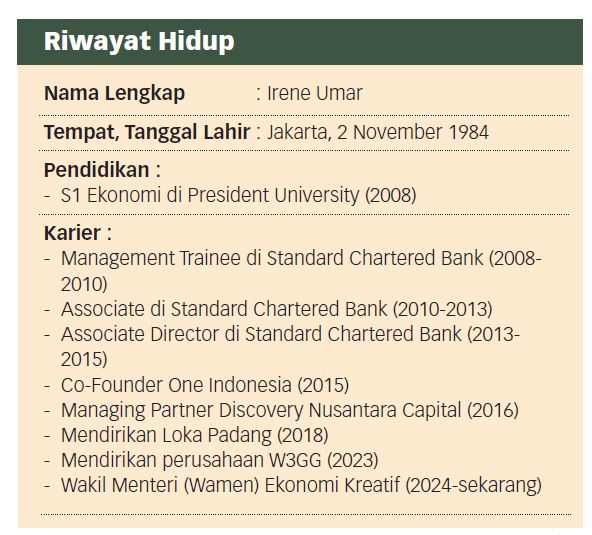 Riwayat Hidup

Nama Lengkap : Irene Umar

Tempat, Tanggal Lahir : Jakarta, 2 November 1984

Pendidikan :
- S1 Ekonomi di President University (2008)

Karier :
- Management Trainee di Standard Chartered Bank (2008-2010)
- Associate di Standard Chartered Bank (2010-2013)
- Associate Director di Standard Chartered Bank (2013-2015)
- Co-Founder One Indonesia (2015)
- Managing Partner Discovery Nusantara Capital (2016)
- Mendirikan Loka Padang (2018)
- Mendirikan perusahaan W3GG (2023)
- Wakil Menteri (Wamen) Ekonomi Kreatif (2024-sekarang)